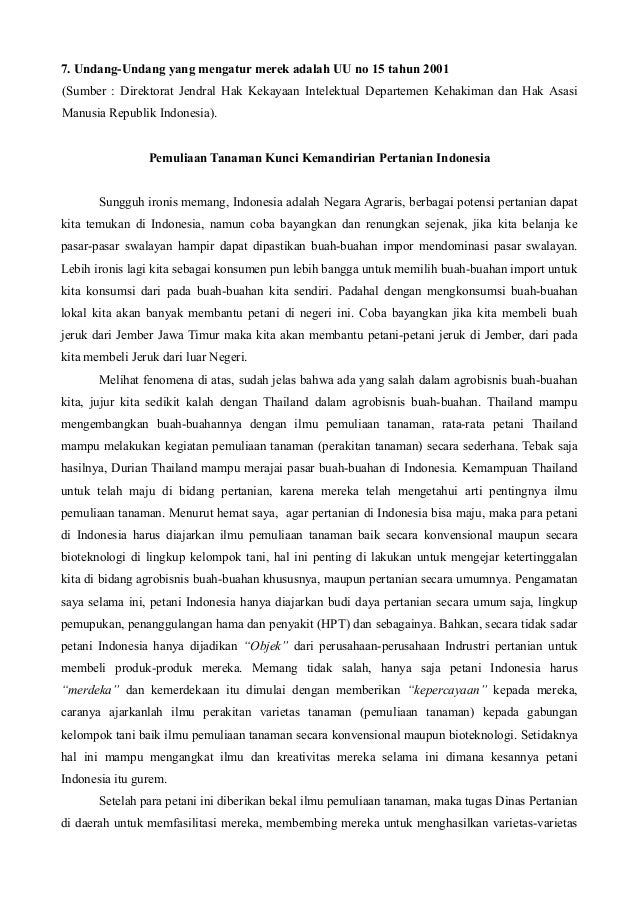 7. Undang-Undang yang mengatur merek adalah UU no 15 tahun 2001
(Sumber : Direktorat Jendral Hak Kekayaan Intelektual Departemen Kehakiman dan Hak Asasi Manusia Republik Indonesia).

Pemuliaan Tanaman Kunci Kemandirian Pertanian Indonesia

Sungguh ironis memang, Indonesia adalah Negara Agraris, berbagai potensi pertanian dapat kita temukan di Indonesia, namun coba bayangkan dan renungkan sejenak, jika kita belanja ke pasar-pasar swalayan hampir dapat dipastikan buah-buahan impor mendominasi pasar swalayan. Lebih ironis lagi kita sebagai konsumen pun lebih bangga untuk memilih buah-buahan import untuk kita konsumsi dari pada buah-buahan kita sendiri. Padahal dengan mengkonsumsi buah-buahan lokal kita akan banyak membantu petani di negeri ini. Coba bayangkan jika kita membeli buah jeruk dari Jember Jawa Timur maka kita akan membantu petani-petani jeruk di Jember, dari pada kita membeli Jeruk dari luar Negeri.

Melihat fenomena di atas, sudah jelas bahwa ada yang salah dalam agrobisnis buah-buahan kita, jujur kita sedikit kalah dengan Thailand dalam agrobisnis buah-buahan. Thailand mampu mengembangkan buah-buahannya dengan ilmu pemuliaan tanaman, rata-rata petani Thailand mampu melakukan kegiatan pemuliaan tanaman (perakitan tanaman) secara sederhana. Tebak saja hasilnya, Durian Thailand mampu merajai pasar buah-buahan di Indonesia. Kemampuan Thailand untuk telah maju di bidang pertanian, karena mereka telah mengetahui arti pentingnya ilmu pemuliaan tanaman. Menurut hemat saya, agar pertanian di Indonesia bisa maju, maka para petani di Indonesia harus diajarkan ilmu pemuliaan tanaman baik secara konvensional maupun secara bioteknologi di lingkup kelompok tani, hal ini penting di lakukan untuk mengejar ketertinggalan kita di bidang agrobisnis buah-buahan khususnya, maupun pertanian secara umumnya. Pengamatan saya selama ini, petani Indonesia hanya diajarkan budi daya pertanian secara umum saja, lingkup pemupukan, penanggulangan hama dan penyakit (HPT) dan sebagainya. Bahkan, secara tidak sadar petani Indonesia hanya dijadikan "Objek" dari perusahaan-perusahaan Indrustri pertanian untuk membeli produk-produk mereka. Memang tidak salah, hanya saja petani Indonesia harus "merdeka" dan kemerdekaan itu dimulai dengan memberikan "kepercayaan" kepada mereka, caranya ajarkanlah ilmu perakitan varietas tanaman (pemuliaan tanaman) kepada gabungan kelompok tani baik ilmu pemuliaan tanaman secara konvensional maupun bioteknologi. Setidaknya hal ini mampu mengangkat ilmu dan kreativitas mereka selama ini dimana kesannya petani Indonesia itu gurem.

Setelah para petani ini diberikan bekal ilmu pemuliaan tanaman, maka tugas Dinas Pertanian di daerah untuk memfasilitasi mereka, membembing mereka untuk menghasilkan varietas-varietas